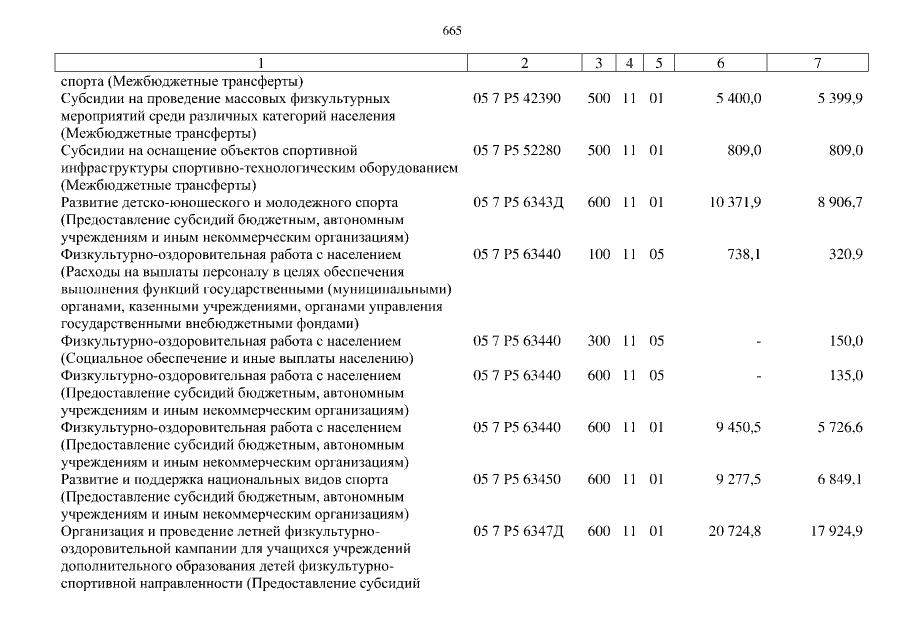 665

| 1 | 2 | 3 | 4 | 5 | 6 | 7 |
|---|---|---|---|---|---|---|
| спорта (Межбюджетные трансферты) | | | | | | |
| Субсидии на проведение массовых физкультурных мероприятий среди различных категорий населения (Межбюджетные трансферты) | 05 7 P5 42390 | 500 | 11 | 01 | 5 400,0 | 5 399,9 |
| Субсидии на оснащение объектов спортивной инфраструктуры спортивно-технологическим оборудованием (Межбюджетные трансферты) | 05 7 P5 52280 | 500 | 11 | 01 | 809,0 | 809,0 |
| Развитие детско-юношеского и молодежного спорта (Предоставление субсидий бюджетным, автономным учреждениям и иным некоммерческим организациям) | 05 7 P5 6343Д | 600 | 11 | 01 | 10 371,9 | 8 906,7 |
| Физкультурно-оздоровительная работа с населением (Расходы на выплаты персоналу в целях обеспечения выполнения функций государственными (муниципальными) органами, казенными учреждениями, органами управления государственными внебюджетными фондами) | 05 7 P5 63440 | 100 | 11 | 05 | 738,1 | 320,9 |
| Физкультурно-оздоровительная работа с населением (Социальное обеспечение и иные выплаты населению) | 05 7 P5 63440 | 300 | 11 | 05 | - | 150,0 |
| Физкультурно-оздоровительная работа с населением (Предоставление субсидий бюджетным, автономным учреждениям и иным некоммерческим организациям) | 05 7 P5 63440 | 600 | 11 | 05 | - | 135,0 |
| Физкультурно-оздоровительная работа с населением (Предоставление субсидий бюджетным, автономным учреждениям и иным некоммерческим организациям) | 05 7 P5 63440 | 600 | 11 | 01 | 9 450,5 | 5 726,6 |
| Развитие и поддержка национальных видов спорта (Предоставление субсидий бюджетным, автономным учреждениям и иным некоммерческим организациям) | 05 7 P5 63450 | 600 | 11 | 01 | 9 277,5 | 6 849,1 |
| Организация и проведение летней физкультурно-оздоровительной кампании для учащихся учреждений дополнительного образования детей физкультурно-спортивной направленности (Предоставление субсидий | 05 7 P5 6347Д | 600 | 11 | 01 | 20 724,8 | 17 924,9 |